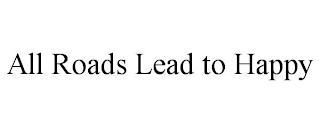 All Roads Lead to Happy